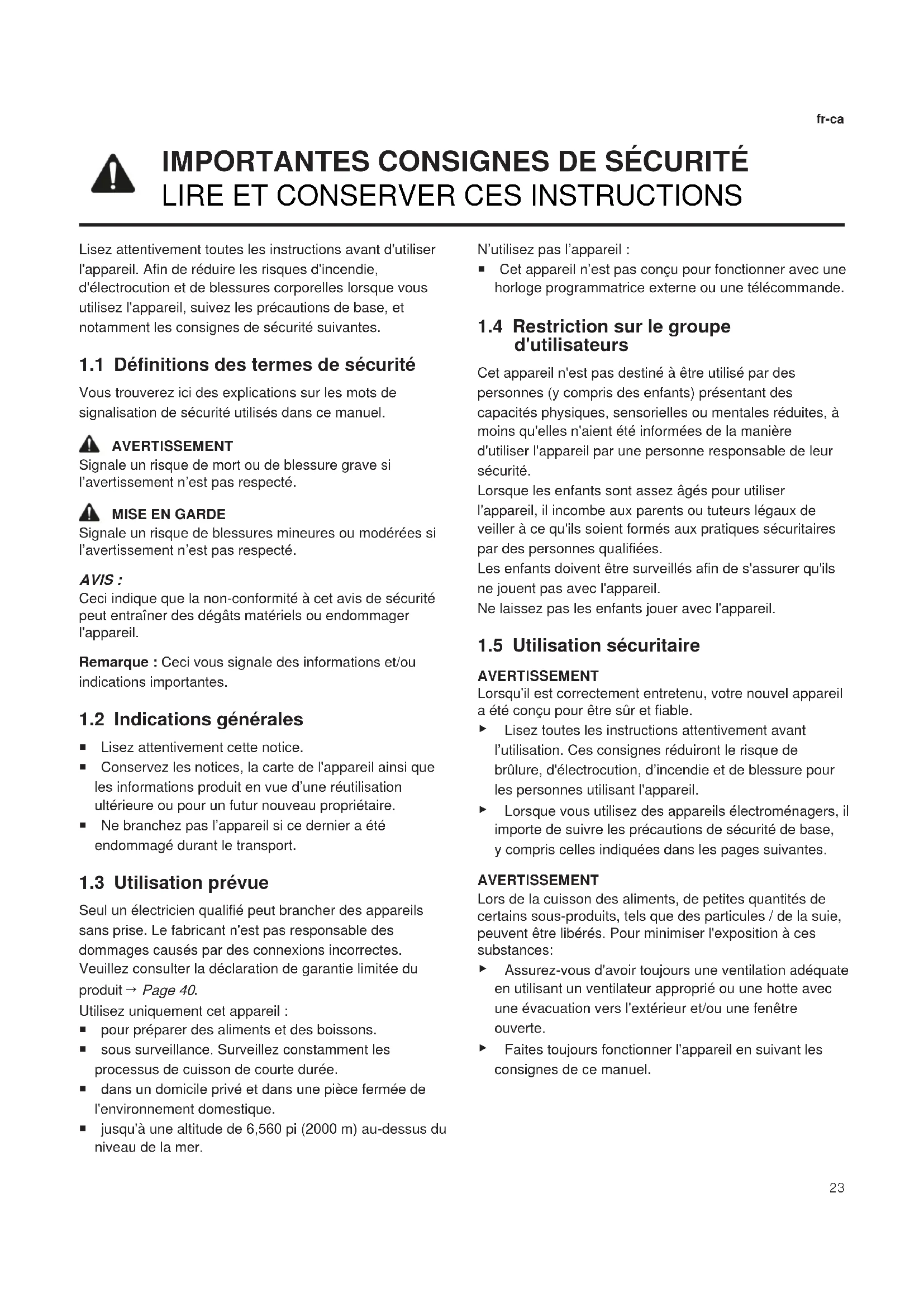 fr-ca

IMPORTANTES CONSIGNES DE SÉCURITÉ
LIRE ET CONSERVER CES INSTRUCTIONS

Lisez attentivement toutes les instructions avant d'utiliser l'appareil. Afin de réduire les risques d'incendie, d'électrocution et de blessures corporelles lorsque vous utilisez l'appareil, suivez les précautions de base, et notamment les consignes de sécurité suivantes.

1.1 Définitions des termes de sécurité

Vous trouverez ici des explications sur les mots de signalisation de sécurité utilisés dans ce manuel.

AVERTISSEMENT
Signale un risque de mort ou de blessure grave si l'avertissement n'est pas respecté.

MISE EN GARDE
Signale un risque de blessures mineures ou modérées si l'avertissement n'est pas respecté.

AVIS :
Ceci indique que la non-conformité à cet avis de sécurité peut entraîner des dégâts matériels ou endommager l'appareil.

Remarque : Ceci vous signale des informations et/ou indications importantes.

1.2 Indications générales

■ Lisez attentivement cette notice.
■ Conservez les notices, la carte de l'appareil ainsi que les informations produit en vue d'une réutilisation ultérieure ou pour un futur nouveau propriétaire.
■ Ne branchez pas l'appareil si ce dernier a été endommagé durant le transport.

1.3 Utilisation prévue

Seul un électricien qualifié peut brancher des appareils sans prise. Le fabricant n'est pas responsable des dommages causés par des connexions incorrectes.
Veuillez consulter la déclaration de garantie limitée du produit → Page 40.
Utilisez uniquement cet appareil :
■ pour préparer des aliments et des boissons.
■ sous surveillance. Surveillez constamment les processus de cuisson de courte durée.
■ dans un domicile privé et dans une pièce fermée de l'environnement domestique.
■ jusqu'à une altitude de 6,560 pi (2000 m) au-dessus du niveau de la mer.

N'utilisez pas l'appareil :
■ Cet appareil n'est pas conçu pour fonctionner avec une horloge programmatrice externe ou une télécommande.

1.4 Restriction sur le groupe d'utilisateurs

Cet appareil n'est pas destiné à être utilisé par des personnes (y compris des enfants) présentant des capacités physiques, sensorielles ou mentales réduites, à moins qu'elles n'aient été informées de la manière d'utiliser l'appareil par une personne responsable de leur sécurité.
Lorsque les enfants sont assez âgés pour utiliser l'appareil, il incombe aux parents ou tuteurs légaux de veiller à ce qu'ils soient formés aux pratiques sécuritaires par des personnes qualifiées.
Les enfants doivent être surveillés afin de s'assurer qu'ils ne jouent pas avec l'appareil.
Ne laissez pas les enfants jouer avec l'appareil.

1.5 Utilisation sécuritaire

AVERTISSEMENT
Lorsqu'il est correctement entretenu, votre nouvel appareil a été conçu pour être sûr et fiable.
▶ Lisez toutes les instructions attentivement avant l'utilisation. Ces consignes réduiront le risque de brûlure, d'électrocution, d'incendie et de blessure pour les personnes utilisant l'appareil.
▶ Lorsque vous utilisez des appareils électroménagers, il importe de suivre les précautions de sécurité de base, y compris celles indiquées dans les pages suivantes.

AVERTISSEMENT
Lors de la cuisson des aliments, de petites quantités de certains sous-produits, tels que des particules / de la suie, peuvent être libérés. Pour minimiser l'exposition à ces substances:
▶ Assurez-vous d'avoir toujours une ventilation adéquate en utilisant un ventilateur approprié ou une hotte avec une évacuation vers l'extérieur et/ou une fenêtre ouverte.
▶ Faites toujours fonctionner l'appareil en suivant les consignes de ce manuel.

23